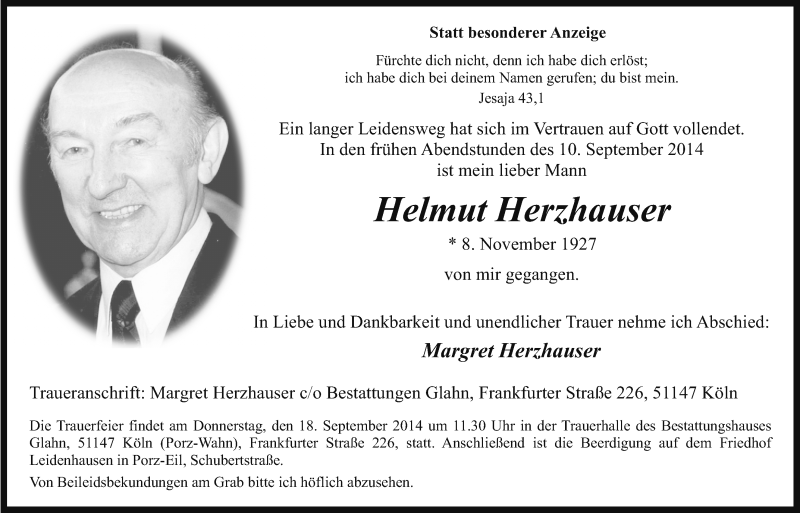 Statt besonderer Anzeige

Fürchte dich nicht, denn ich habe dich erlöst; ich habe dich bei deinem Namen gerufen; du bist mein.
Jesaja 43,1

Ein langer Leidensweg hat sich im Vertrauen auf Gott vollendet. In den frühen Abendstunden des 10. September 2014 ist mein lieber Mann

Helmut Herzhauser

* 8. November 1927

von mir gegangen.

In Liebe und Dankbarkeit und unendlicher Trauer nehme ich Abschied:

Margret Herzhauser

Traueranschrift: Margret Herzhauser c/o Bestattungen Glahn, Frankfurter Straße 226, 51147 Köln

Die Trauerfeier findet am Donnerstag, den 18. September 2014 um 11.30 Uhr in der Trauerhalle des Bestattungshauses Glahn, 51147 Köln (Porz-Wahn), Frankfurter Straße 226, statt. Anschließend ist die Beerdigung auf dem Friedhof Leidenhausen in Porz-Eil, Schubertstraße.

Von Beileidsbekundungen am Grab bitte ich höflich abzusehen.